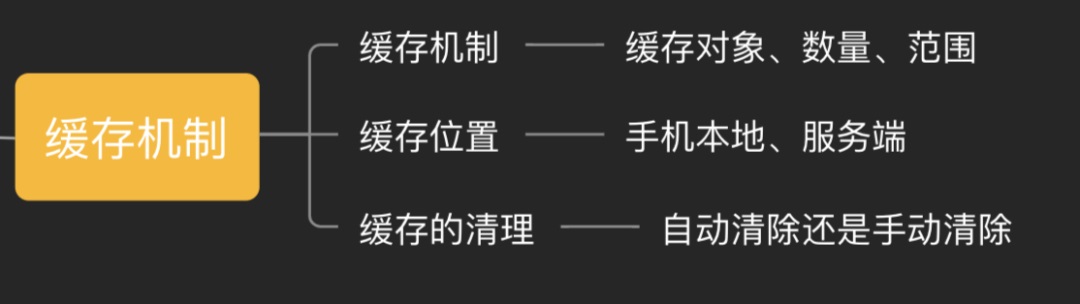 缓存机制

缓存机制
缓存对象、数量、范围

缓存位置
手机本地、服务端

缓存的清理
自动清除还是手动清除